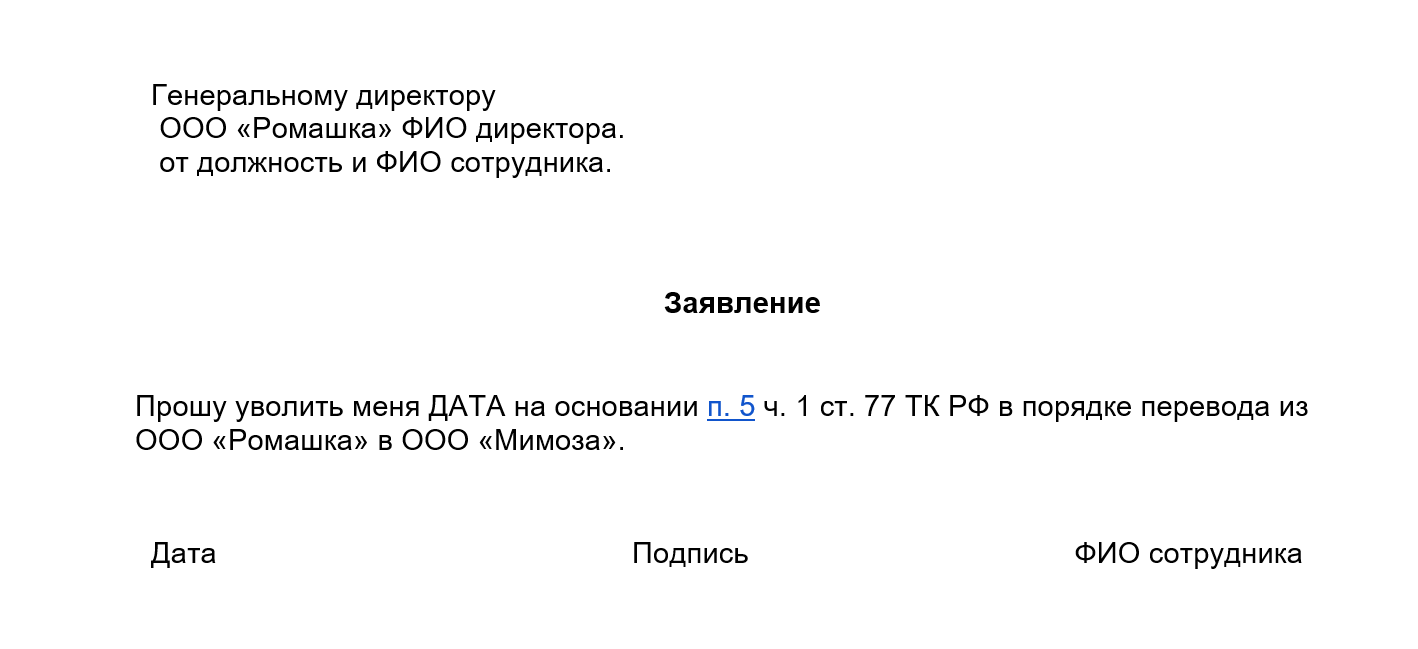 Генеральному директору
ООО «Ромашка» ФИО директора.
от должность и ФИО сотрудника.

Заявление

Прошу уволить меня ДАТА на основании п. 5 ч. 1 ст. 77 ТК РФ в порядке перевода из ООО «Ромашка» в ООО «Мимоза».

Дата Подпись ФИО сотрудника